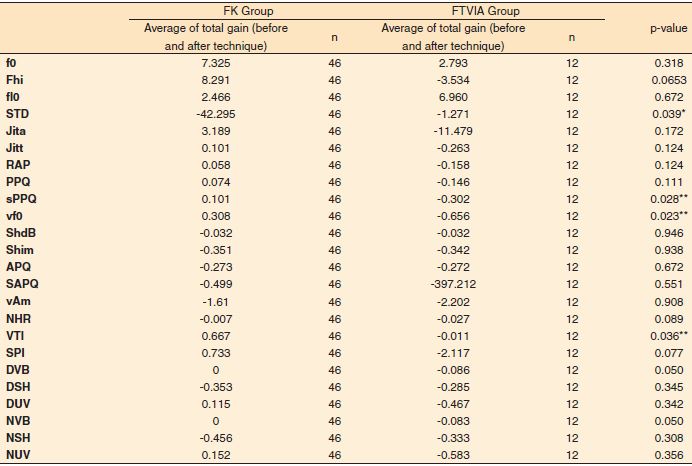 |  | FK Group |  | FTVIA Group |  |  |
|---|---|---|---|---|---|
|  | Average of total gain (before and after technique) | n | Average of total gain (before and after technique) | n | p-value |
| f0 | 7.325 | 46 | 2.793 | 12 | 0.318 |
| Fhi | 8.291 | 46 | -3.534 | 12 | 0.0653 |
| fl0 | 2.466 | 46 | 6.960 | 12 | 0.672 |
| STD | -42.295 | 46 | -1.271 | 12 | 0.039* |
| Jita | 3.189 | 46 | -11.479 | 12 | 0.172 |
| Jitt | 0.101 | 46 | -0.263 | 12 | 0.124 |
| RAP | 0.058 | 46 | -0.158 | 12 | 0.124 |
| PPQ | 0.074 | 46 | -0.146 | 12 | 0.111 |
| sPPQ | 0.101 | 46 | -0.302 | 12 | 0.028** |
| vf0 | 0.308 | 46 | -0.656 | 12 | 0.023** |
| ShdB | -0.032 | 46 | -0.032 | 12 | 0.946 |
| Shim | -0.351 | 46 | -0.342 | 12 | 0.938 |
| APQ | -0.273 | 46 | -0.272 | 12 | 0.672 |
| SAPQ | -0.499 | 46 | -397.212 | 12 | 0.551 |
| vAm | -1.61 | 46 | -2.202 | 12 | 0.908 |
| NHR | -0.007 | 46 | -0.027 | 12 | 0.089 |
| VTI | 0.667 | 46 | -0.011 | 12 | 0.036** |
| SPI | 0.733 | 46 | -2.117 | 12 | 0.077 |
| DVB | 0 | 46 | -0.086 | 12 | 0.050 |
| DSH | -0.353 | 46 | -0.285 | 12 | 0.345 |
| DUV | 0.115 | 46 | -0.467 | 12 | 0.342 |
| NVB | 0 | 46 | -0.083 | 12 | 0.050 |
| NSH | -0.456 | 46 | -0.333 | 12 | 0.308 |
| NUV | 0.152 | 46 | -0.583 | 12 | 0.356 |